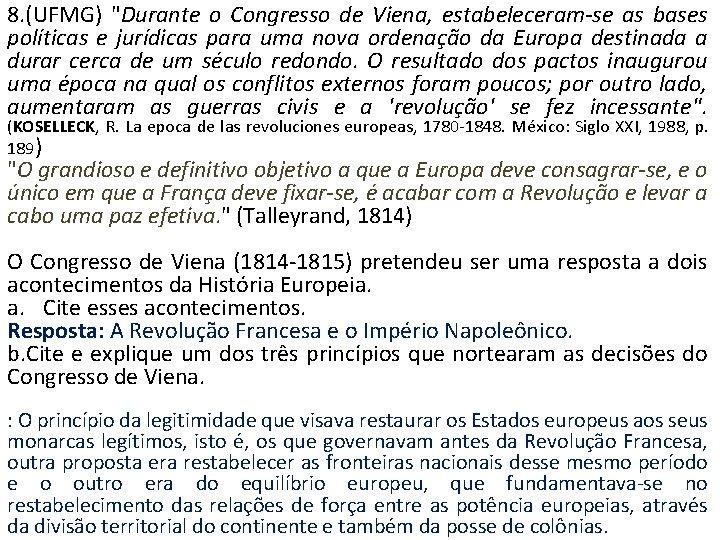 8.(UFMG) "Durante o Congresso de Viena, estabeleceram-se as bases políticas e jurídicas para uma nova ordenação da Europa destinada a durar cerca de um século redondo. O resultado dos pactos inaugurou uma época na qual os conflitos externos foram poucos; por outro lado, aumentaram as guerras civis e a 'revolução' se fez incessante". (KOSELLECK, R. La epoca de las revoluciones europeas, 1780-1848. México: Siglo XXI, 1988, p. 189)

"O grandioso e definitivo objetivo a que a Europa deve consagrar-se, e o único em que a França deve fixar-se, é acabar com a Revolução e levar a cabo uma paz efetiva." (Talleyrand, 1814)

O Congresso de Viena (1814-1815) pretendeu ser uma resposta a dois acontecimentos da História Europeia.

a. Cite esses acontecimentos.

Resposta: A Revolução Francesa e o Império Napoleônico.

b.Cite e explique um dos três princípios que nortearam as decisões do Congresso de Viena.

: O princípio da legitimidade que visava restaurar os Estados europeus aos seus monarcas legítimos, isto é, os que governavam antes da Revolução Francesa, outra proposta era restabelecer as fronteiras nacionais desse mesmo período e o outro era do equilíbrio europeu, que fundamentava-se no restabelecimento das relações de força entre as potência europeias, através da divisão territorial do continente e também da posse de colônias.